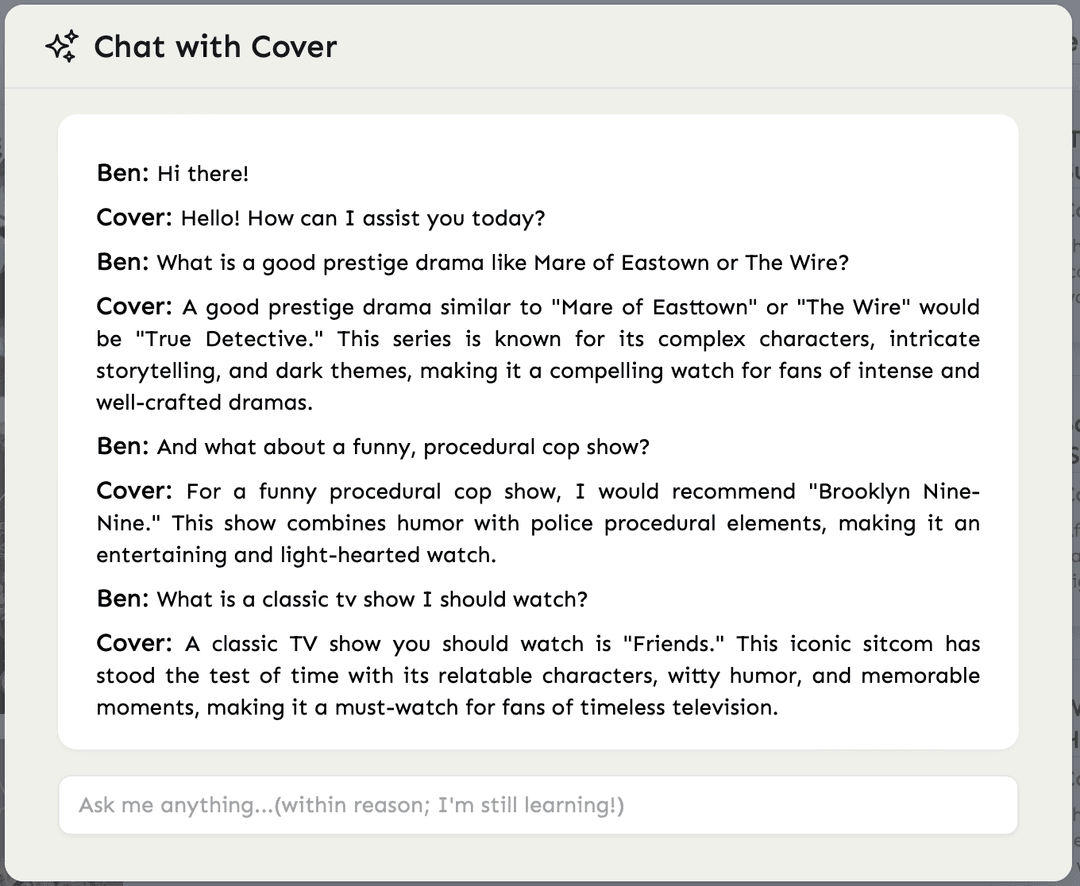 Chat with Cover

Ben: Hi there!

Cover: Hello! How can I assist you today?

Ben: What is a good prestige drama like Mare of Eastown or The Wire?

Cover: A good prestige drama similar to "Mare of Easttown" or "The Wire" would be "True Detective." This series is known for its complex characters, intricate storytelling, and dark themes, making it a compelling watch for fans of intense and well-crafted dramas.

Ben: And what about a funny, procedural cop show?

Cover: For a funny procedural cop show, I would recommend "Brooklyn Nine-Nine." This show combines humor with police procedural elements, making it an entertaining and light-hearted watch.

Ben: What is a classic tv show I should watch?

Cover: A classic TV show you should watch is "Friends." This iconic sitcom has stood the test of time with its relatable characters, witty humor, and memorable moments, making it a must-watch for fans of timeless television.

Ask me anything...(within reason; I'm still learning!)